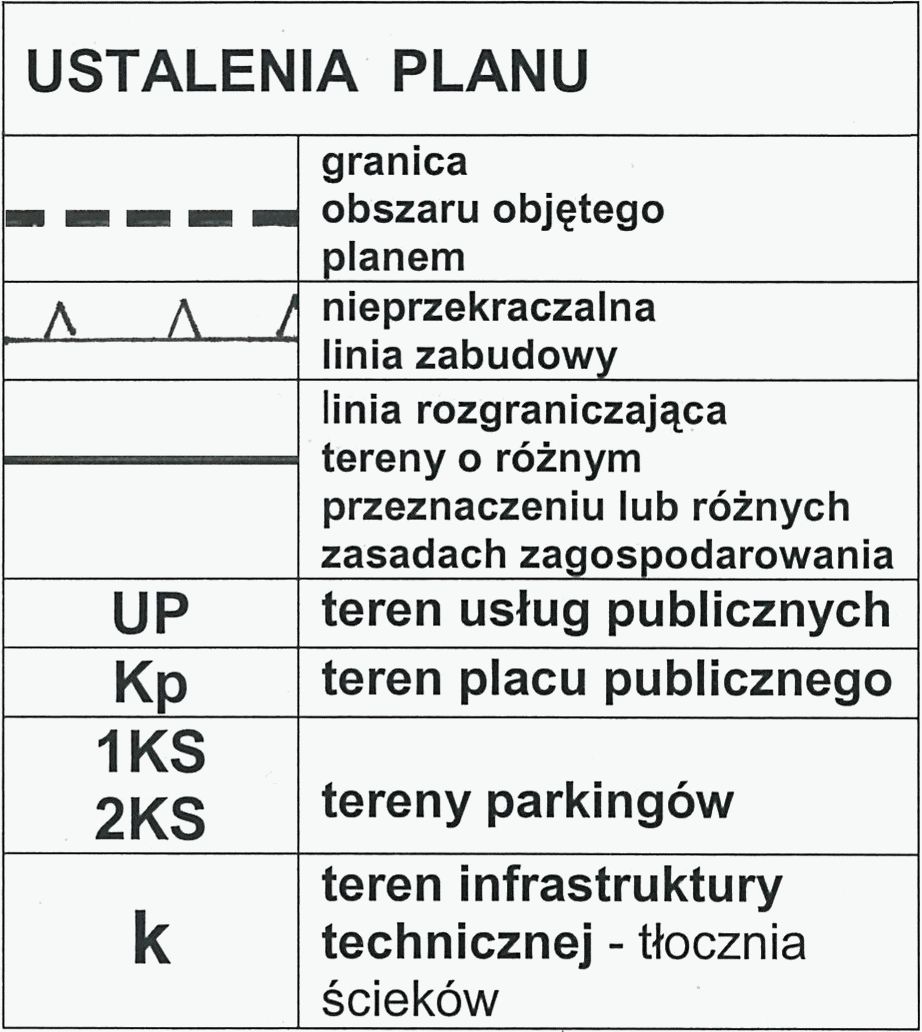 USTALENIA PLANU

| | |
|---|---|
| | granica obszaru objętego planem |
| | nieprzekraczalna linia zabudowy |
| | linia rozgraniczająca tereny o różnym przeznaczeniu lub różnych zasadach zagospodarowania |
| UP | teren usług publicznych |
| Kp | teren placu publicznego |
| 1KS 2KS | tereny parkingów |
| k | teren infrastruktury technicznej - tłocznia ścieków |